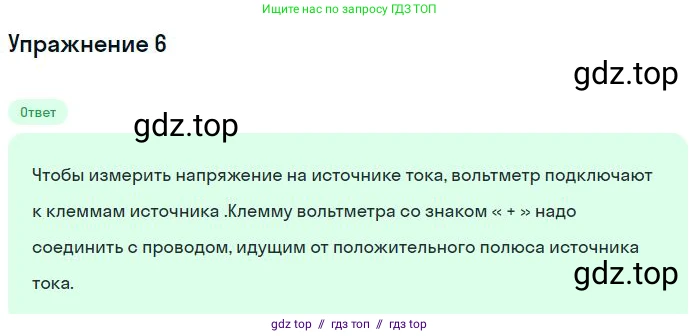 Ищите нас по запросу ГДЗ ТОП

Упражнение 6

gdz.top

Ответ

gdz.top

Чтобы измерить напряжение на источнике тока, вольтметр подключают к клеммам источника .Клемму вольтметра со знаком « + » надо соединить с проводом, идущим от положительного полюса источника тока.

gdz.top

gdz top // гдз топ // гдз top